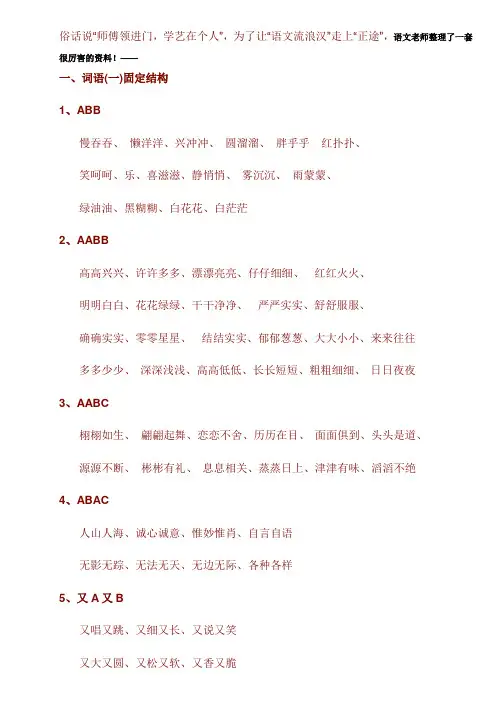 俗话说"师傅领进门，学艺在个人"，为了让"语文流浪汉"走上"正途"，语文老师整理了一套很厉害的资料！——

一、词语(一)固定结构

1、ABB

慢吞吞、 懒洋洋、兴冲冲、 圆溜溜、 胖乎乎 红扑扑、

笑呵呵、乐、喜滋滋、静悄悄、 雾沉沉、 雨蒙蒙、

绿油油、黑糊糊、白花花、白茫茫

2、AABB

高高兴兴、许许多多、漂漂亮亮、仔仔细细、 红红火火、

明明白白、花花绿绿、干干净净、 严严实实、舒舒服服、

确确实实、零零星星、 结结实实、郁郁葱葱、大大小小、来来往往

多多少少、 深深浅浅、高高低低、长长短短、粗粗细细、 日日夜夜

3、AABC

栩栩如生、 翩翩起舞、恋恋不舍、历历在目、 面面俱到、头头是道、

源源不断、 彬彬有礼、 息息相关、蒸蒸日上、津津有味、滔滔不绝

4、ABAC

人山人海、诚心诚意、惟妙惟肖、自言自语

无影无踪、无法无天、无边无际、各种各样

5、又 A 又 B

又唱又跳、又细又长、又说又笑

又大又圆、又松又软、又香又脆